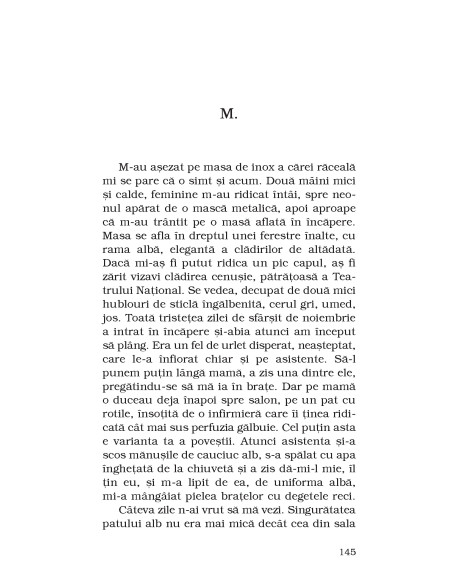 M.

M-au așezat pe masa de inox a cărei răceală mi se pare că o simt și acum. Două mâini mici și calde, feminine m-au ridicat întâi, spre neonul apărat de o mască metalică, apoi aproape că m-au trântit pe o masă aflată în încăpere. Masa se afla în dreptul unei ferestre înalte, cu rama albă, elegantă a clădirilor de altădată. Dacă mi-aș fi putut ridica un pic capul, aș fi zărit vizavi clădirea cenușie, pătrățoasă a Teatrului Național. Se vedea, decupat de două mici hublouri de sticlă îngălbenită, cerul gri, umed, jos. Toată tristețea zilei de sfârșit de noiembrie a intrat în încăpere și-abia atunci am început să plâng. Era un fel de urlet disperat, neașteptat, care le-a înfiorat chiar și pe asistente. Să-l punem puțin lângă mamă, a zis una dintre ele, pregătindu-se să mă ia în brațe. Dar pe mamă o duceau deja înapoi spre salon, pe un pat cu rotile, însoțită de o infirmieră care îi ținea ridicată cât mai sus perfuzia gălbuie. Cel puțin asta e varianta ta a poveștii. Atunci asistenta și-a scos mănușile de cauciuc alb, s-a spălat cu apa înghețată de la chiuvetă și a zis dă-mi-l mie, îl țin eu, și m-a lipit de ea, de uniforma albă, mi-a mângâiat pielea brațelor cu degetele reci.

Câteva zile n-ai vrut să mă vezi. Singurătatea patului alb nu era mai mică decât cea din sala

145